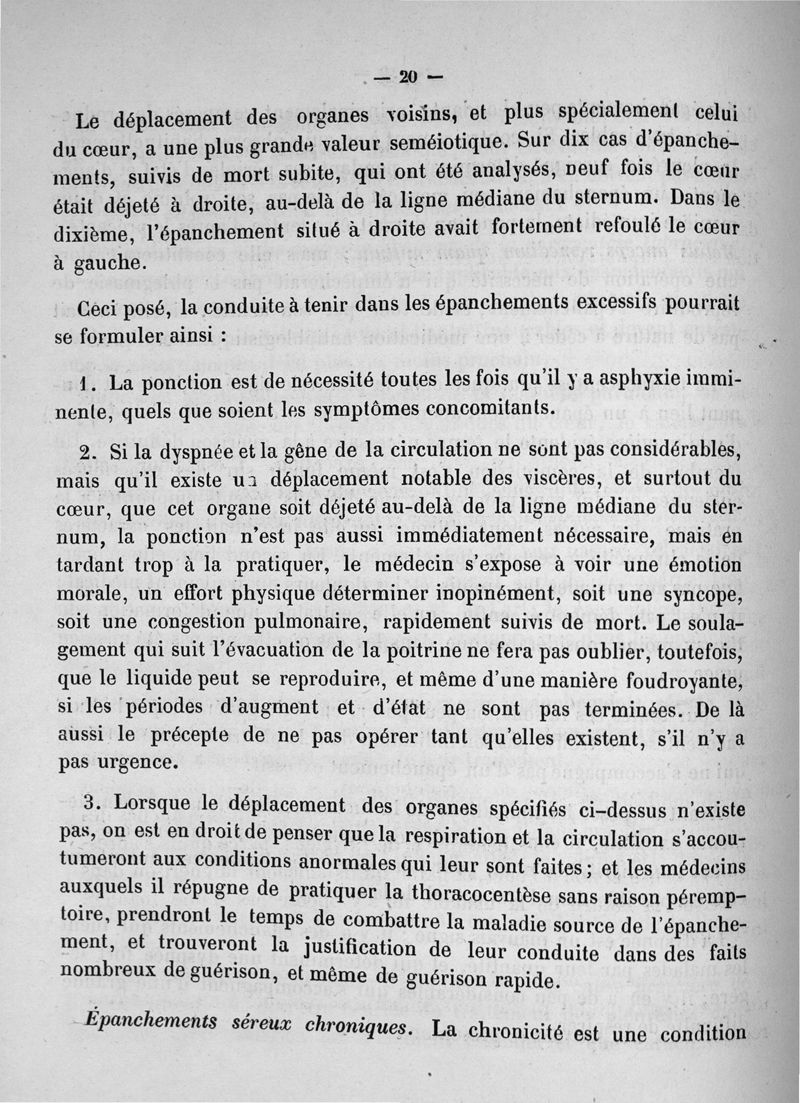 — 20 —

Le déplacement des organes voisins, et plus spécialement celui du cœur, a une plus grande valeur seméiotique. Sur dix cas d'épanchements, suivis de mort subite, qui ont été analysés, neuf fois le cœur était déjeté à droite, au-delà de la ligne médiane du sternum. Dans le dixième, l'épanchement situé à droite avait fortement refoulé le cœur à gauche.

Ceci posé, la conduite à tenir dans les épanchements excessifs pourrait se formuler ainsi :

1. La ponction est de nécessité toutes les fois qu'il y a asphyxie imminente, quels que soient les symptômes concomitants.

2. Si la dyspnée et la gêne de la circulation ne sont pas considérables, mais qu'il existe un déplacement notable des viscères, et surtout du cœur, que cet organe soit déjeté au-delà de la ligne médiane du sternum, la ponction n'est pas aussi immédiatement nécessaire, mais en tardant trop à la pratiquer, le médecin s'expose à voir une émotion morale, un effort physique déterminer inopinément, soit une syncope, soit une congestion pulmonaire, rapidement suivis de mort. Le soulagement qui suit l'évacuation de la poitrine ne fera pas oublier, toutefois, que le liquide peut se reproduire, et même d'une manière foudroyante, si les périodes d'augment et d'état ne sont pas terminées. De là aussi le précepte de ne pas opérer tant qu'elles existent, s'il n'y a pas urgence.

3. Lorsque le déplacement des organes spécifiés ci-dessus n'existe pas, on est en droit de penser que la respiration et la circulation s'accoutumeront aux conditions anormales qui leur sont faites ; et les médecins auxquels il répugne de pratiquer la thoracocentèse sans raison péremptoire, prendront le temps de combattre la maladie source de l'épanchement, et trouveront la justification de leur conduite dans des faits nombreux de guérison, et même de guérison rapide.

Épanchements séreux chroniques. La chronicité est une condition